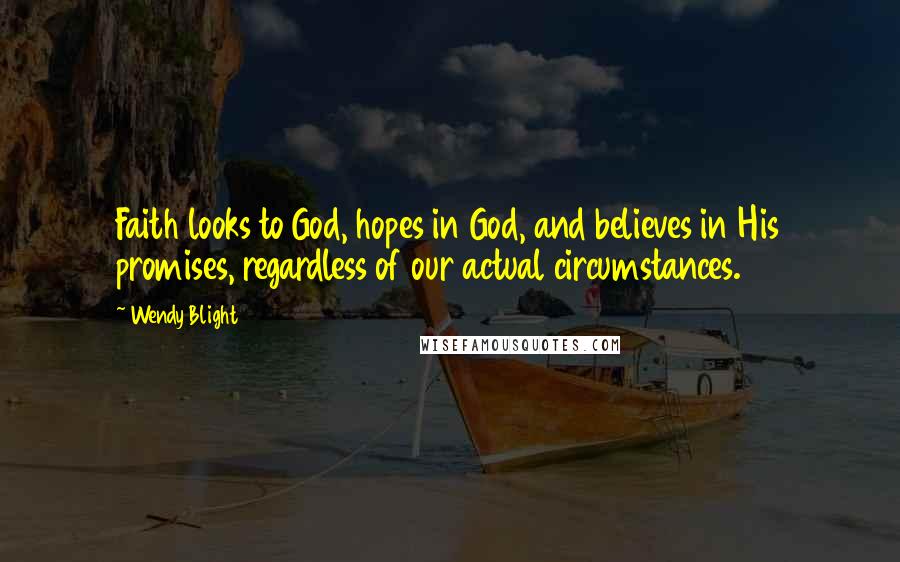 Faith looks to God, hopes in God, and believes in His promises, regardless of our actual circumstances.

~ Wendy Blight

WISEFAMOUSQUOTES.COM